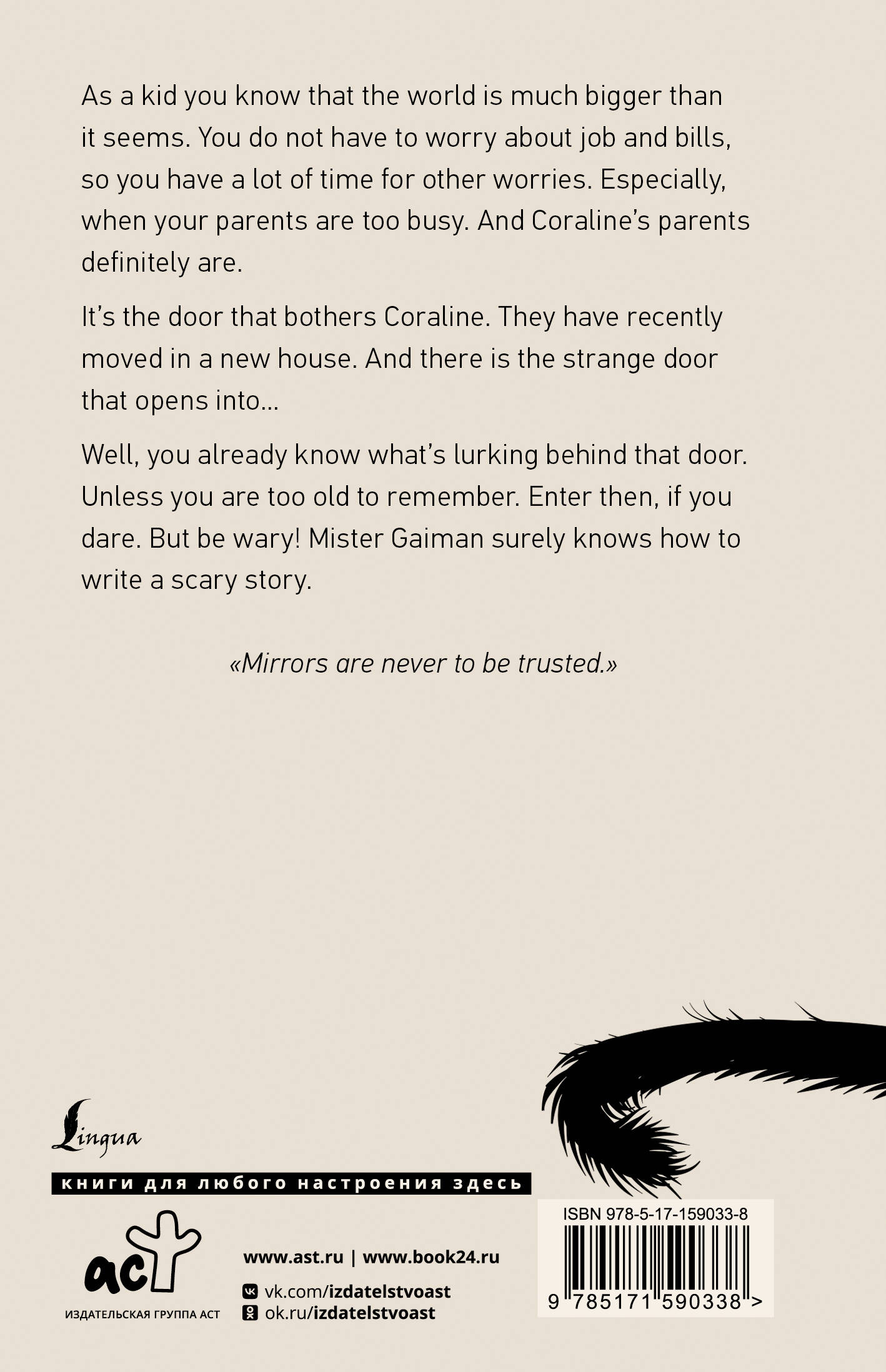 As a kid you know that the world is much bigger than it seems. You do not have to worry about job and bills, so you have a lot of time for other worries. Especially, when your parents are too busy. And Coraline's parents definitely are.

It's the door that bothers Coraline. They have recently moved in a new house. And there is the strange door that opens into...

Well, you already know what's lurking behind that door. Unless you are too old to remember. Enter then, if you dare. But be wary! Mister Gaiman surely knows how to write a scary story.

«Mirrors are never to be trusted.»

Lingua

книги для любого настроения здесь

аст
ИЗДАТЕЛЬСКАЯ ГРУППА АСТ

www.ast.ru | www.book24.ru

vk.com/izdatelstvoast
ok.ru/izdatelstvoast

ISBN 978-5-17-159033-8

9 785171 590338 >